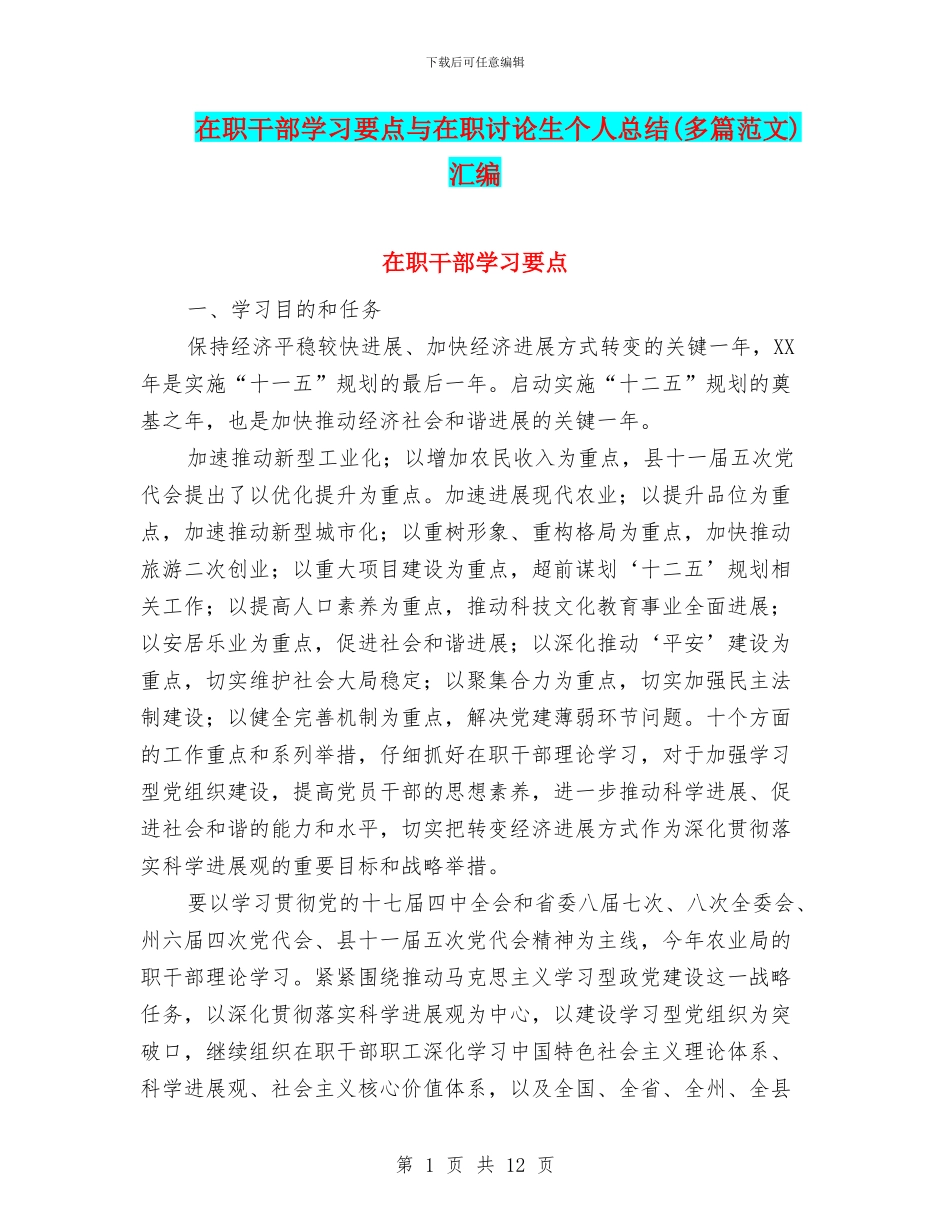 下载后可任意编辑

在职干部学习要点与在职讨论生个人总结(多篇范文)汇编

在职干部学习要点

一、学习目的和任务

保持经济平稳较快进展、加快经济进展方式转变的关键一年，XX年是实施“十一五”规划的最后一年。启动实施“十二五”规划的奠基之年，也是加快推动经济社会和谐进展的关键一年。

加速推动新型工业化；以增加农民收入为重点，县十一届五次党代会提出了以优化提升为重点。加速进展现代农业；以提升品位为重点，加速推动新型城市化；以重树形象、重构格局为重点，加快推动旅游二次创业；以重大项目建设为重点，超前谋划‘十二五’规划相关工作；以提高人口素养为重点，推动科技文化教育事业全面进展；以安居乐业为重点，促进社会和谐进展；以深化推动‘平安’建设为重点，切实维护社会大局稳定；以聚集合力为重点，切实加强民主法制建设；以健全完善机制为重点，解决党建薄弱环节问题。十个方面的工作重点和系列举措，仔细抓好在职干部理论学习，对于加强学习型党组织建设，提高党员干部的思想素养，进一步推动科学进展、促进社会和谐的能力和水平，切实把转变经济进展方式作为深化贯彻落实科学进展观的重要目标和战略举措。

要以学习贯彻党的十七届四中全会和省委八届七次、八次全委会、州六届四次党代会、县十一届五次党代会精神为主线，今年农业局的职干部理论学习。紧紧围绕推动马克思主义学习型政党建设这一战略任务，以深化贯彻落实科学进展观为中心，以建设学习型党组织为突破口，继续组织在职干部职工深化学习中国特色社会主义理论体系、科学进展观、社会主义核心价值体系，以及全国、全省、全州、全县

第 1 页 共 12 页